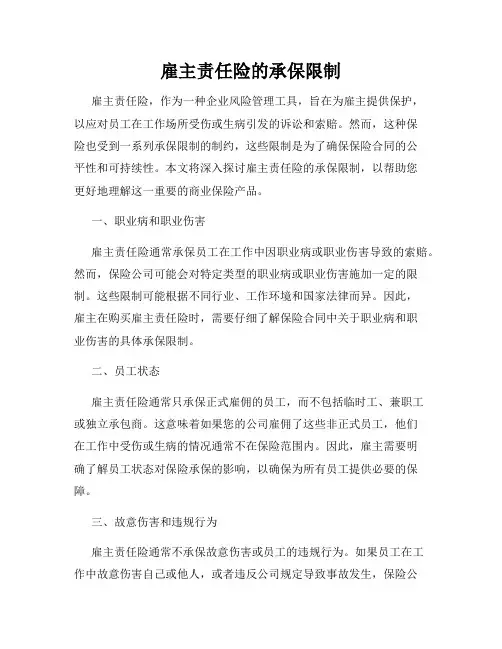 雇主责任险的承保限制

雇主责任险，作为一种企业风险管理工具，旨在为雇主提供保护，以应对员工在工作场所受伤或生病引发的诉讼和索赔。然而，这种保险也受到一系列承保限制的制约，这些限制是为了确保保险合同的公平性和可持续性。本文将深入探讨雇主责任险的承保限制，以帮助您更好地理解这一重要的商业保险产品。

一、职业病和职业伤害

雇主责任险通常承保员工在工作中因职业病或职业伤害导致的索赔。然而，保险公司可能会对特定类型的职业病或职业伤害施加一定的限制。这些限制可能根据不同行业、工作环境和国家法律而异。因此，雇主在购买雇主责任险时，需要仔细了解保险合同中关于职业病和职业伤害的具体承保限制。

二、员工状态

雇主责任险通常只承保正式雇佣的员工，而不包括临时工、兼职工或独立承包商。这意味着如果您的公司雇佣了这些非正式员工，他们在工作中受伤或生病的情况通常不在保险范围内。因此，雇主需要明确了解员工状态对保险承保的影响，以确保为所有员工提供必要的保障。

三、故意伤害和违规行为

雇主责任险通常不承保故意伤害或员工的违规行为。如果员工在工作中故意伤害自己或他人，或者违反公司规定导致事故发生，保险公